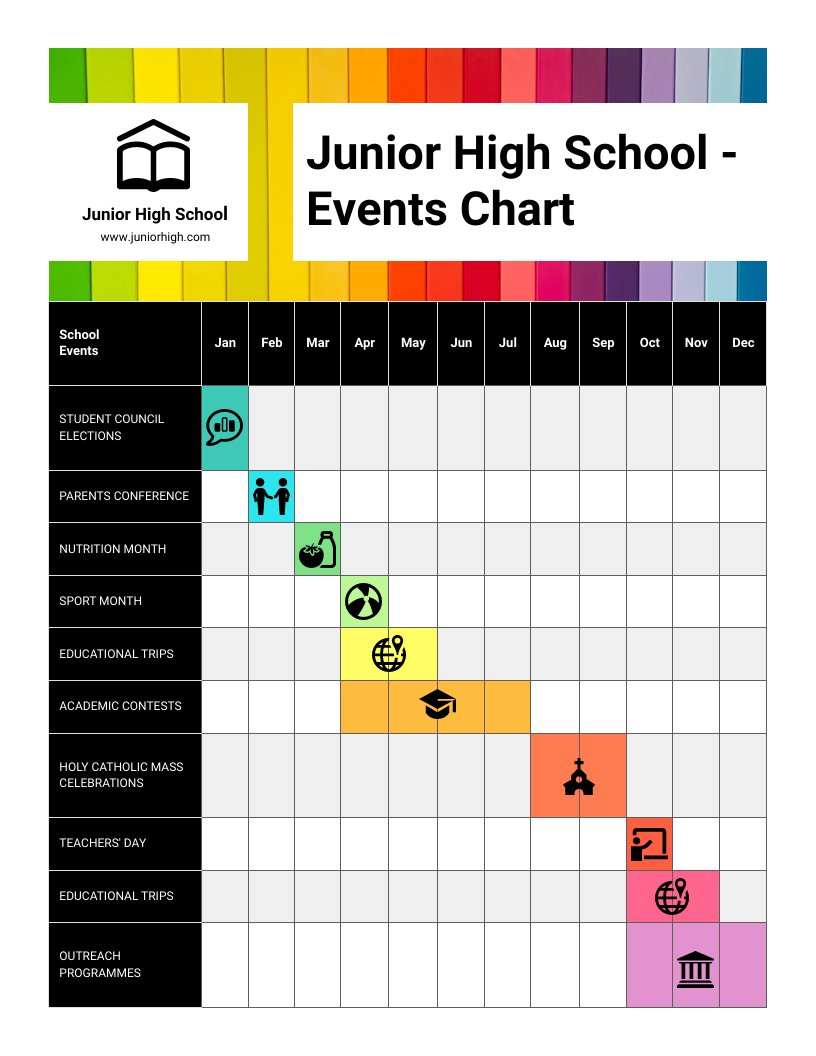 Junior High School
www.juniorhigh.com

Junior High School - Events Chart

| School Events | Jan | Feb | Mar | Apr | May | Jun | Jul | Aug | Sep | Oct | Nov | Dec |
|---|---|---|---|---|---|---|---|---|---|---|---|---|
| STUDENT COUNCIL ELECTIONS | | | | | | | | | | | | |
| PARENTS CONFERENCE | | | | | | | | | | | | |
| NUTRITION MONTH | | | | | | | | | | | | |
| SPORT MONTH | | | | | | | | | | | | |
| EDUCATIONAL TRIPS | | | | | | | | | | | | |
| ACADEMIC CONTESTS | | | | | | | | | | | | |
| HOLY CATHOLIC MASS CELEBRATIONS | | | | | | | | | | | | |
| TEACHERS' DAY | | | | | | | | | | | | |
| EDUCATIONAL TRIPS | | | | | | | | | | | | |
| OUTREACH PROGRAMMES | | | | | | | | | | | | |